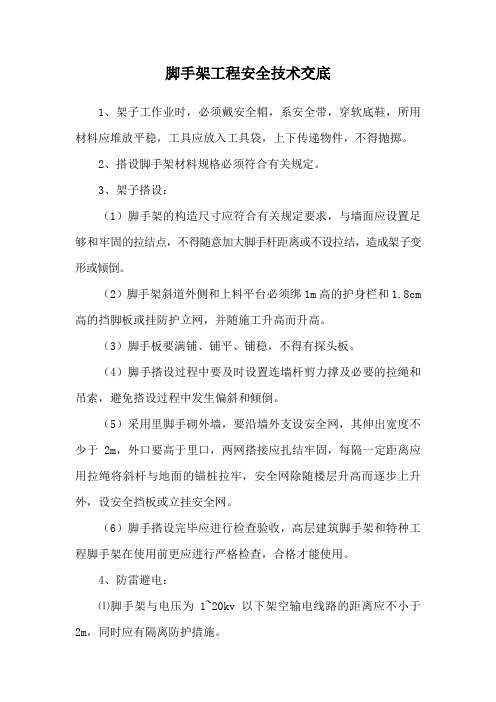 脚手架工程安全技术交底

1、架子工作业时，必须戴安全帽，系安全带，穿软底鞋，所用材料应堆放平稳，工具应放入工具袋，上下传递物件，不得抛掷。

2、搭设脚手架材料规格必须符合有关规定。

3、架子搭设：

（1）脚手架的构造尺寸应符合有关规定要求，与墙面应设置足够和牢固的拉结点，不得随意加大脚手杆距离或不设拉结，造成架子变形或倾倒。

（2）脚手架斜道外侧和上料平台必须绑 1m 高的护身栏和 1.8cm 高的挡脚板或挂防护立网，并随施工升高而升高。

（3）脚手板要满铺、铺平、铺稳，不得有探头板。

（4）脚手搭设过程中要及时设置连墙杆剪力撑及必要的拉绳和吊索，避免搭设过程中发生偏斜和倾倒。

（5）采用里脚手砌外墙，要沿墙外支设安全网，其伸出宽度不少于 2m，外口要高于里口，两网搭接应扎结牢固，每隔一定距离应用拉绳将斜杆与地面的锚桩拉牢，安全网除随楼层升高而逐步上升外，设安全挡板或立挂安全网。

（6）脚手搭设完毕应进行检查验收，高层建筑脚手架和特种工程脚手架在使用前更应进行严格检查，合格才能使用。

4、防雷避电：

⑴脚手架与电压为 1~20kv 以下架空输电线路的距离应不小于 2m，同时应有隔离防护措施。